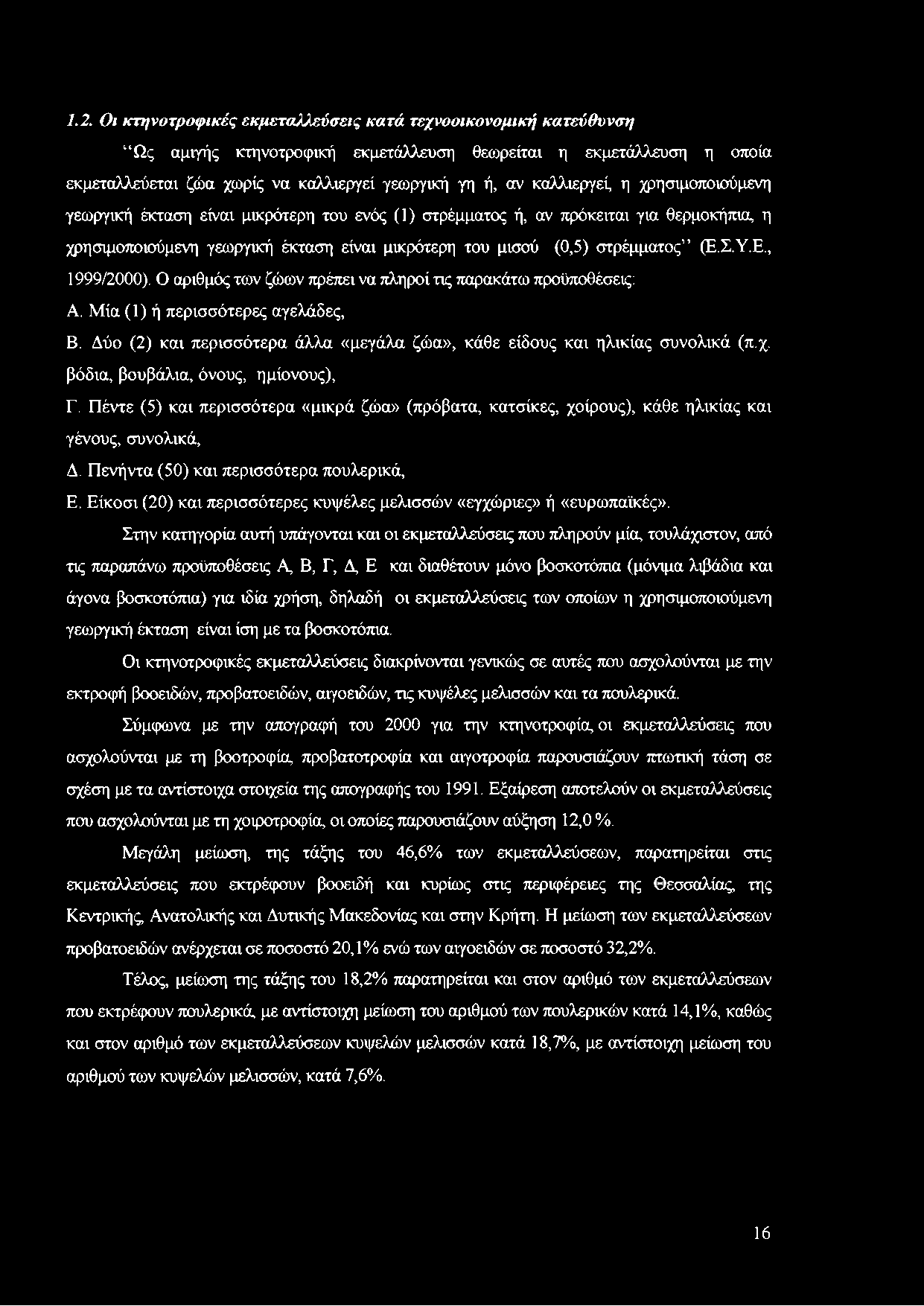 1.2. Οι κτηνοτροφικές εκμεταλλεύσεις κατά τεχνοοικονομική κατεύθυνση

"Ως αμιγής κτηνοτροφική εκμετάλλευση θεωρείται η εκμετάλλευση η οποία εκμεταλλεύεται ζώα χωρίς να καλλιεργεί γεωργική γη ή, αν καλλιεργεί, η χρησιμοποιούμενη γεωργική έκταση είναι μικρότερη του ενός (1) στρέμματος ή, αν πρόκειται για θερμοκήπια, η χρησιμοποιούμενη γεωργική έκταση είναι μικρότερη του μισού (0,5) στρέμματος" (Ε.Σ.Υ.Ε., 1999/2000). Ο αριθμός των ζώων πρέπει να πληροί τις παρακάτω προϋποθέσεις:

Α. Μία (1) ή περισσότερες αγελάδες,

Β. Δύο (2) και περισσότερα άλλα «μεγάλα ζώα», κάθε είδους και ηλικίας συνολικά (π.χ. βόδια, βουβάλια, όνους, ημίονους),

Γ. Πέντε (5) και περισσότερα «μικρά ζώα» (πρόβατα, κατσίκες, χοίρους), κάθε ηλικίας και γένους, συνολικά,

Δ. Πενήντα (50) και περισσότερα πουλερικά,

Ε. Είκοσι (20) και περισσότερες κυψέλες μελισσών «εγχώριες» ή «ευρωπαϊκές».

Στην κατηγορία αυτή υπάγονται και οι εκμεταλλεύσεις που πληρούν μία, τουλάχιστον, από τις παραπάνω προϋποθέσεις Α, Β, Γ, Δ, Ε και διαθέτουν μόνο βοσκοτόπια (μόνιμα λιβάδια και άγονα βοσκοτόπια) για ιδία χρήση, δηλαδή οι εκμεταλλεύσεις των οποίων η χρησιμοποιούμενη γεωργική έκταση είναι ίση με τα βοσκοτόπια.

Οι κτηνοτροφικές εκμεταλλεύσεις διακρίνονται γενικώς σε αυτές που ασχολούνται με την εκτροφή βοοειδών, προβατοειδών, αιγοειδών, τις κυψέλες μελισσών και τα πουλερικά.

Σύμφωνα με την απογραφή του 2000 για την κτηνοτροφία, οι εκμεταλλεύσεις που ασχολούνται με τη βοοτροφία, προβατοτροφία και αιγοτροφία παρουσιάζουν πτωτική τάση σε σχέση με τα αντίστοιχα στοιχεία της απογραφής του 1991. Εξαίρεση αποτελούν οι εκμεταλλεύσεις που ασχολούνται με τη χοιροτροφία, οι οποίες παρουσιάζουν αύξηση 12,0 %.

Μεγάλη μείωση, της τάξης του 46,6% των εκμεταλλεύσεων, παρατηρείται στις εκμεταλλεύσεις που εκτρέφουν βοοειδή και κυρίως στις περιφέρειες της Θεσσαλίας, της Κεντρικής, Ανατολικής και Δυτικής Μακεδονίας και στην Κρήτη. Η μείωση των εκμεταλλεύσεων προβατοειδών ανέρχεται σε ποσοστό 20,1% ενώ των αιγοειδών σε ποσοστό 32,2%.

Τέλος, μείωση της τάξης του 18,2% παρατηρείται και στον αριθμό των εκμεταλλεύσεων που εκτρέφουν πουλερικά, με αντίστοιχη μείωση του αριθμού των πουλερικών κατά 14,1%, καθώς και στον αριθμό των εκμεταλλεύσεων κυψελών μελισσών κατά 18,7%, με αντίστοιχη μείωση του αριθμού των κυψελών μελισσών, κατά 7,6%.

16